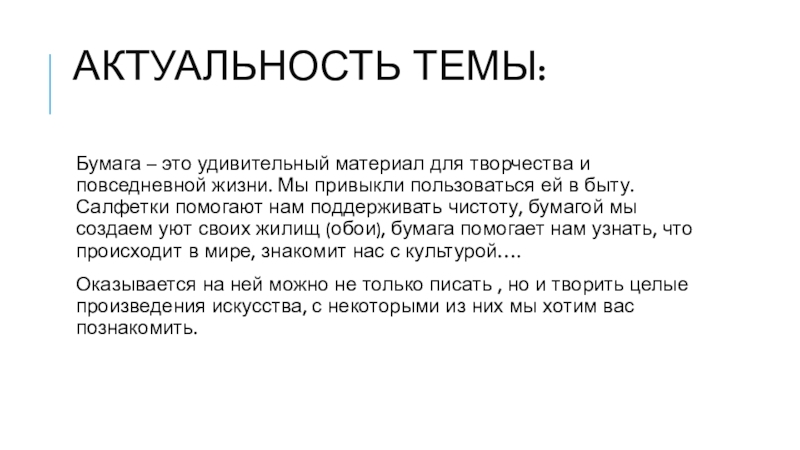 АКТУАЛЬНОСТЬ ТЕМЫ:

Бумага – это удивительный материал для творчества и повседневной жизни. Мы привыкли пользоваться ей в быту. Салфетки помогают нам поддерживать чистоту, бумагой мы создаем уют своих жилищ (обои), бумага помогает нам узнать, что происходит в мире, знакомит нас с культурой….

Оказывается на ней можно не только писать , но и творить целые произведения искусства, с некоторыми из них мы хотим вас познакомить.